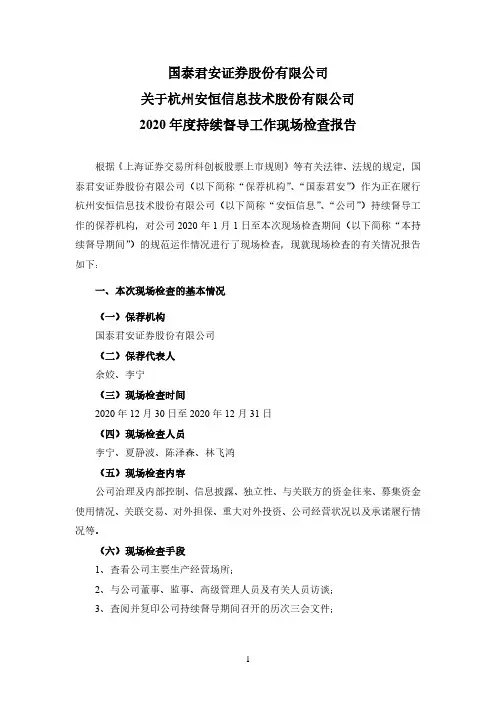 国泰君安证券股份有限公司
关于杭州安恒信息技术股份有限公司
2020 年度持续督导工作现场检查报告

根据《上海证券交易所科创板股票上市规则》等有关法律、法规的规定，国泰君安证券股份有限公司（以下简称“保荐机构”、“国泰君安”）作为正在履行杭州安恒信息技术股份有限公司（以下简称“安恒信息”、“公司”）持续督导工作的保荐机构，对公司 2020 年 1 月 1 日至本次现场检查期间（以下简称“本持续督导期间”）的规范运作情况进行了现场检查，现就现场检查的有关情况报告如下：

一、本次现场检查的基本情况

（一）保荐机构
国泰君安证券股份有限公司

（二）保荐代表人
余姣、李宁

（三）现场检查时间
2020 年 12 月 30 日至 2020 年 12 月 31 日

（四）现场检查人员
李宁、夏静波、陈泽森、林飞鸿

（五）现场检查内容
公司治理及内部控制、信息披露、独立性、与关联方的资金往来、募集资金使用情况、关联交易、对外担保、重大对外投资、公司经营状况以及承诺履行情况等。

（六）现场检查手段
1、查看公司主要生产经营场所；
2、与公司董事、监事、高级管理人员及有关人员访谈；
3、查阅并复印公司持续督导期间召开的历次三会文件；

1